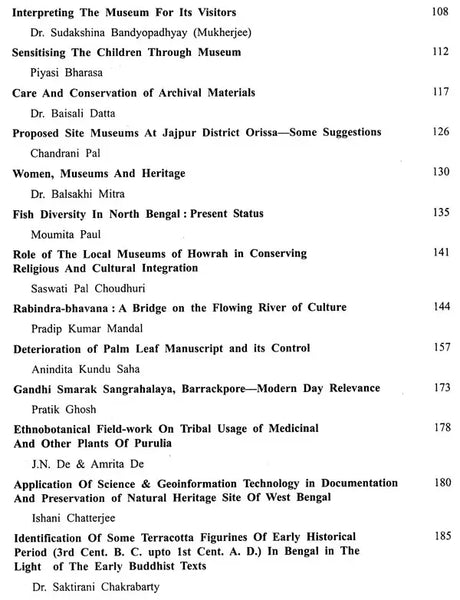 Interpreting The Museum For Its Visitors 108
Dr. Sudakshina Bandyopadhyay (Mukherjee)

Sensitising The Children Through Museum 112
Piyasi Bharasa

Care And Conservation of Archival Materials 117
Dr. Baisali Datta

Proposed Site Museums At Jajpur District Orissa—Some Suggestions 126
Chandrani Pal

Women, Museums And Heritage 130
Dr. Balsakhi Mitra

Fish Diversity In North Bengal : Present Status 135
Moumita Paul

Role of The Local Museums of Howrah in Conserving Religious And Cultural Integration 141
Saswati Pal Choudhuri

Rabindra-bhavana : A Bridge on the Flowing River of Culture 144
Pradip Kumar Mandal

Deterioration of Palm Leaf Manuscript and its Control 157
Anindita Kundu Saha

Gandhi Smarak Sangrahalaya, Barrackpore—Modern Day Relevance 173
Pratik Ghosh

Ethnobotanical Field-work On Tribal Usage of Medicinal And Other Plants Of Purulia 178
J.N. De & Amrita De

Application Of Science & Geoinformation Technology in Documentation And Preservation of Natural Heritage Site Of West Bengal 180
Ishani Chatterjee

Identification Of Some Terracotta Figurines Of Early Historical Period (3rd Cent. B. C. upto 1st Cent. A. D.) In Bengal in The Light of The Early Buddhist Texts 185
Dr. Saktirani Chakrabarty